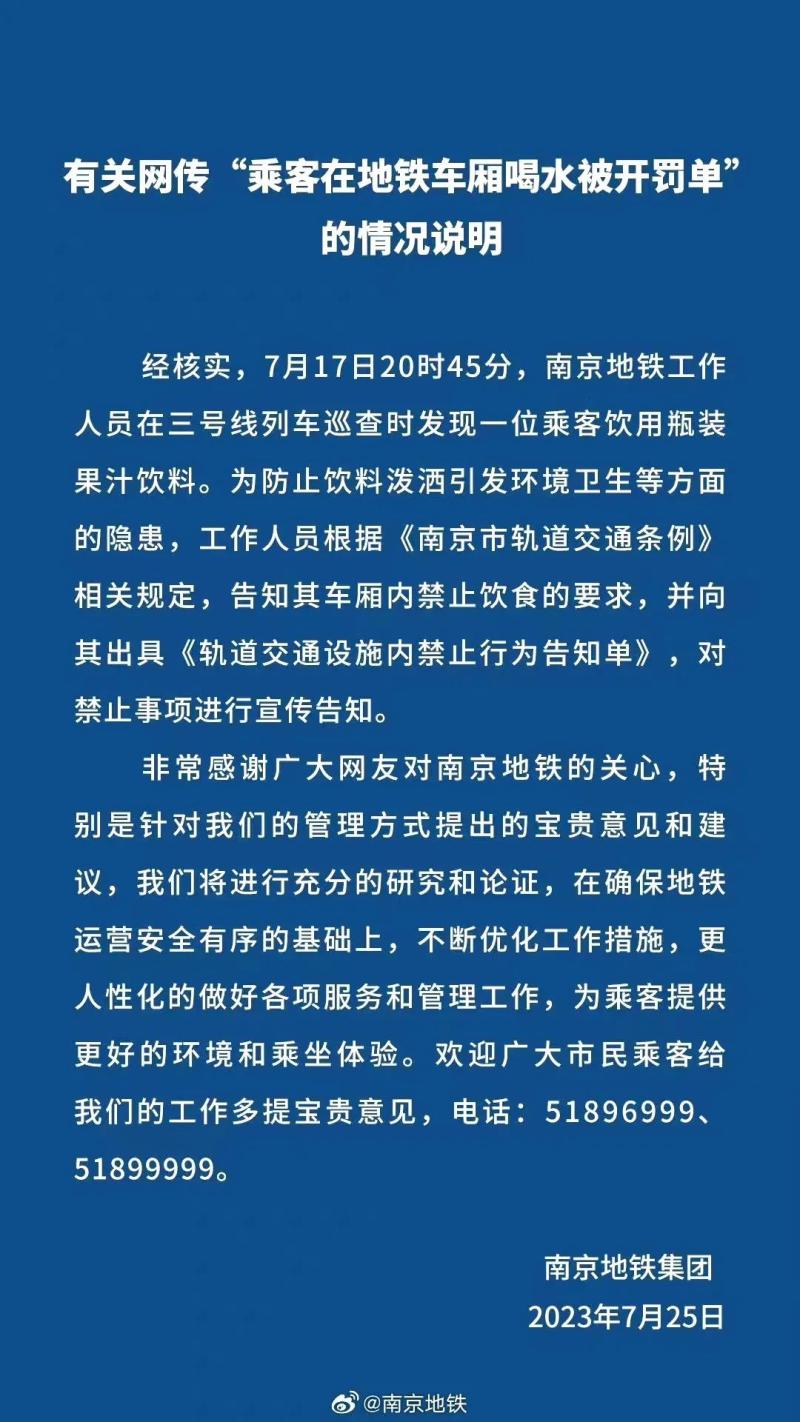 有关网传“乘客在地铁车厢喝水被开罚单”的情况说明

经核实，7月17日20时45分，南京地铁工作人员在三号线列车巡查时发现一位乘客饮用瓶装果汁饮料。为防止饮料泼洒引发环境卫生等方面的隐患，工作人员根据《南京市轨道交通条例》相关规定，告知其车厢内禁止饮食的要求，并向其出具《轨道交通设施内禁止行为告知单》，对禁止事项进行宣传告知。

非常感谢广大网友对南京地铁的关心，特别是针对我们的管理方式提出的宝贵意见和建议，我们将进行充分的研究和论证，在确保地铁运营安全有序的基础上，不断优化工作措施，更人性化的做好各项服务和管理工作，为乘客提供更好的环境和乘坐体验。欢迎广大市民乘客给我们的工作多提宝贵意见，电话：51896999、51899999。

南京地铁集团
2023年7月25日

@南京地铁